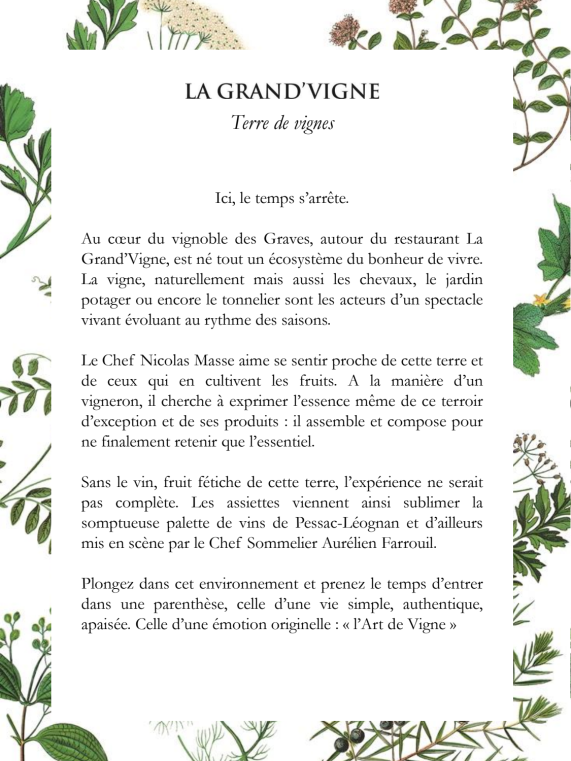 LA GRAND'VIGNE

Terre de vignes

Ici, le temps s'arrête.

Au cœur du vignoble des Graves, autour du restaurant La Grand'Vigne, est né tout un écosystème du bonheur de vivre. La vigne, naturellement mais aussi les chevaux, le jardin potager ou encore le tonnelier sont les acteurs d'un spectacle vivant évoluant au rythme des saisons.

Le Chef Nicolas Masse aime se sentir proche de cette terre et de ceux qui en cultivent les fruits. A la manière d'un vigneron, il cherche à exprimer l'essence même de ce terroir d'exception et de ses produits : il assemble et compose pour ne finalement retenir que l'essentiel.

Sans le vin, fruit fétiche de cette terre, l'expérience ne serait pas complète. Les assiettes viennent ainsi sublimer la somptueuse palette de vins de Pessac-Léognan et d'ailleurs mis en scène par le Chef Sommelier Aurélien Farrouil.

Plongez dans cet environnement et prenez le temps d'entrer dans une parenthèse, celle d'une vie simple, authentique, apaisée. Celle d'une émotion originelle : « l'Art de Vigne »